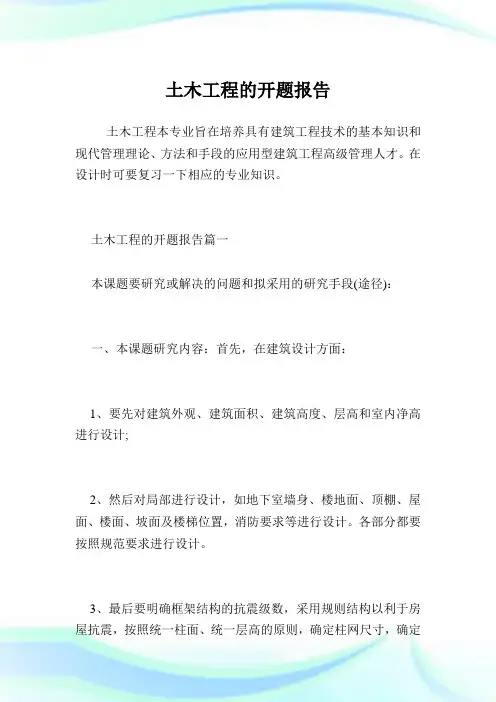 土木工程的开题报告

土木工程本专业旨在培养具有建筑工程技术的基本知识和现代管理理论、方法和手段的应用型建筑工程高级管理人才。在设计时可要复习一下相应的专业知识。

土木工程的开题报告篇一

本课题要研究或解决的问题和拟采用的研究手段(途径):

一、本课题研究内容：首先，在建筑设计方面：

1、要先对建筑外观、建筑面积、建筑高度、层高和室内净高进行设计;

2、然后对局部进行设计，如地下室墙身、楼地面、顶棚、屋面、楼面、坡面及楼梯位置，消防要求等进行设计。各部分都要按照规范要求进行设计。

3、最后要明确框架结构的抗震级数，采用规则结构以利于房屋抗震，按照统一柱面、统一层高的原则，确定柱网尺寸，确定